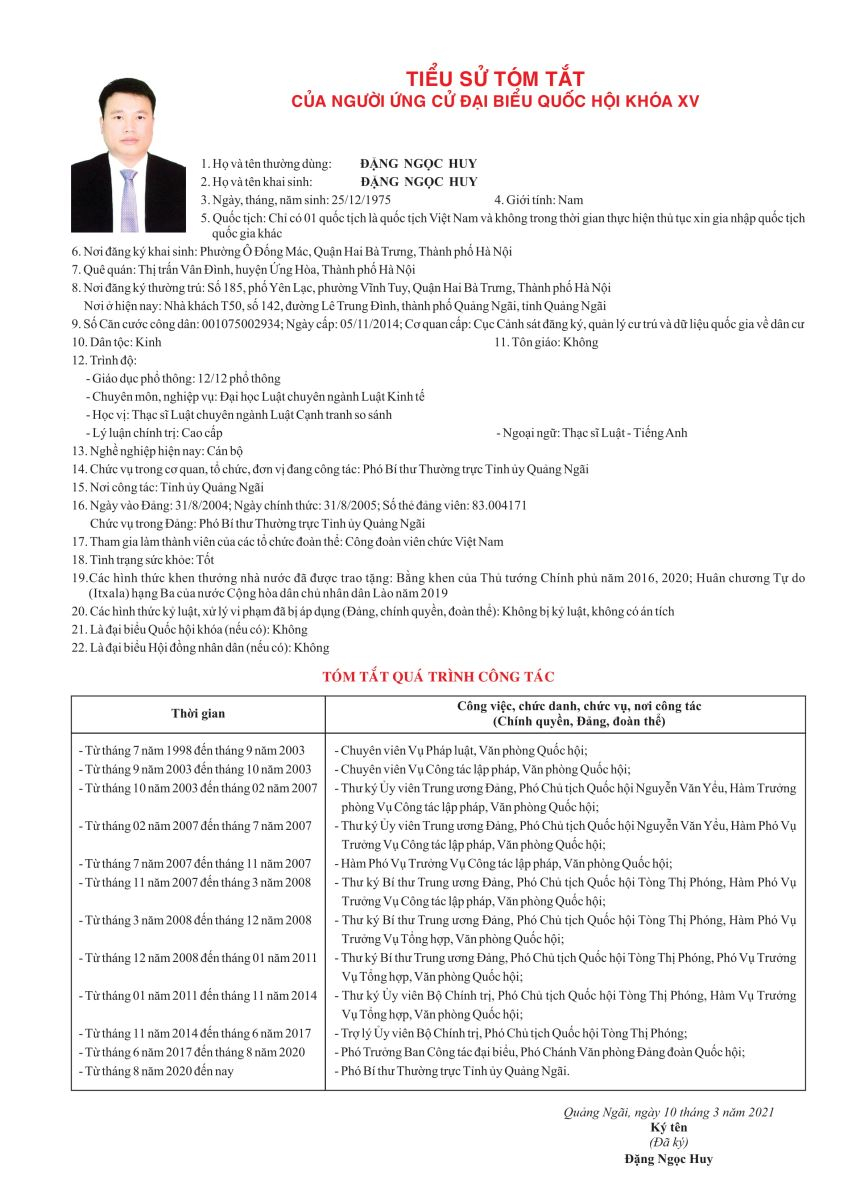 TIỂU SỬ TÓM TẮT
CỦA NGƯỜI ỨNG CỬ ĐẠI BIỂU QUỐC HỘI KHÓA XV

1. Họ và tên thường dùng: ĐẶNG NGỌC HUY
2. Họ và tên khai sinh: ĐẶNG NGỌC HUY
3. Ngày, tháng, năm sinh: 25/12/1975
4. Giới tính: Nam
5. Quốc tịch: Chỉ có 01 quốc tịch là quốc tịch Việt Nam và không trong thời gian thực hiện thủ tục xin gia nhập quốc tịch quốc gia khác
6. Nơi đăng ký khai sinh: Phường Ô Đống Mác, Quận Hai Bà Trưng, Thành phố Hà Nội
7. Quê quán: Thị trấn Vân Đình, huyện Ứng Hòa, Thành phố Hà Nội
8. Nơi đăng ký thường trú: Số 185, phố Yên Lạc, phường Vĩnh Tuy, Quận Hai Bà Trưng, Thành phố Hà Nội
Nơi ở hiện nay: Nhà khách T50, số 142, đường Lê Trung Đình, thành phố Quảng Ngãi, tỉnh Quảng Ngãi
9. Số Căn cước công dân: 001075002934; Ngày cấp: 05/11/2014; Cơ quan cấp: Cục Cảnh sát đăng ký, quản lý cư trú và dữ liệu quốc gia về dân cư
10. Dân tộc: Kinh
11. Tôn giáo: Không
12. Trình độ:
- Giáo dục phổ thông: 12/12 phổ thông
- Chuyên môn, nghiệp vụ: Đại học Luật chuyên ngành Luật Kinh tế
- Học vị: Thạc sĩ Luật chuyên ngành Luật Cạnh tranh so sánh
- Lý luận chính trị: Cao cấp
- Ngoại ngữ: Thạc sĩ Luật - Tiếng Anh
13. Nghề nghiệp hiện nay: Cán bộ
14. Chức vụ trong cơ quan, tổ chức, đơn vị đang công tác: Phó Bí thư Thường trực Tỉnh ủy Quảng Ngãi
15. Nơi công tác: Tỉnh ủy Quảng Ngãi
16. Ngày vào Đảng: 31/8/2004; Ngày chính thức: 31/8/2005; Số thẻ đảng viên: 83.004171
Chức vụ trong Đảng: Phó Bí thư Thường trực Tỉnh ủy Quảng Ngãi
17. Tham gia làm thành viên của các tổ chức đoàn thể: Công đoàn viên chức Việt Nam
18. Tình trạng sức khỏe: Tốt
19. Các hình thức khen thưởng nhà nước đã được trao tặng: Bằng khen của Thủ tướng Chính phủ năm 2016, 2020; Huân chương Tự do (Itxala) hạng Ba của nước Cộng hòa dân chủ nhân dân Lào năm 2019
20. Các hình thức kỷ luật, xử lý vi phạm đã bị áp dụng (Đảng, chính quyền, đoàn thể): Không bị kỷ luật, không có án tích
21. Là đại biểu Quốc hội khóa (nếu có): Không
22. Là đại biểu Hội đồng nhân dân (nếu có): Không

TÓM TẮT QUÁ TRÌNH CÔNG TÁC

| Thời gian | Công việc, chức danh, chức vụ, nơi công tác (Chính quyền, Đảng, đoàn thể) |
|---|---|
| - Từ tháng 7 năm 1998 đến tháng 9 năm 2003 | - Chuyên viên Vụ Pháp luật, Văn phòng Quốc hội; |
| - Từ tháng 9 năm 2003 đến tháng 10 năm 2003 | - Chuyên viên Vụ Công tác lập pháp, Văn phòng Quốc hội; |
| - Từ tháng 10 năm 2003 đến tháng 02 năm 2007 | - Thư ký Ủy viên Trung ương Đảng, Phó Chủ tịch Quốc hội Nguyễn Văn Yểu, Hàm Trưởng phòng Vụ Công tác lập pháp, Văn phòng Quốc hội; |
| - Từ tháng 02 năm 2007 đến tháng 7 năm 2007 | - Thư ký Ủy viên Trung ương Đảng, Phó Chủ tịch Quốc hội Nguyễn Văn Yểu, Hàm Phó Vụ Trưởng Vụ Công tác lập pháp, Văn phòng Quốc hội; |
| - Từ tháng 7 năm 2007 đến tháng 11 năm 2007 | - Hàm Phó Vụ Trưởng Vụ Công tác lập pháp, Văn phòng Quốc hội; |
| - Từ tháng 11 năm 2007 đến tháng 3 năm 2008 | - Thư ký Bí thư Trung ương Đảng, Phó Chủ tịch Quốc hội Tòng Thị Phóng, Hàm Phó Vụ Trưởng Vụ Công tác lập pháp, Văn phòng Quốc hội; |
| - Từ tháng 3 năm 2008 đến tháng 12 năm 2008 | - Thư ký Bí thư Trung ương Đảng, Phó Chủ tịch Quốc hội Tòng Thị Phóng, Hàm Phó Vụ Trưởng Vụ Tổng hợp, Văn phòng Quốc hội; |
| - Từ tháng 12 năm 2008 đến tháng 01 năm 2011 | - Thư ký Bí thư Trung ương Đảng, Phó Chủ tịch Quốc hội Tòng Thị Phóng, Phó Vụ Trưởng Vụ Tổng hợp, Văn phòng Quốc hội; |
| - Từ tháng 01 năm 2011 đến tháng 11 năm 2014 | - Thư ký Ủy viên Bộ Chính trị, Phó Chủ tịch Quốc hội Tòng Thị Phóng, Hàm Vụ Trưởng Vụ Tổng hợp, Văn phòng Quốc hội; |
| - Từ tháng 11 năm 2014 đến tháng 6 năm 2017 | - Trợ lý Ủy viên Bộ Chính trị, Phó Chủ tịch Quốc hội Tòng Thị Phóng; |
| - Từ tháng 6 năm 2017 đến tháng 8 năm 2020 | - Phó Trưởng Ban Công tác đại biểu, Phó Chánh Văn phòng Đảng đoàn Quốc hội; |
| - Từ tháng 8 năm 2020 đến nay | - Phó Bí thư Thường trực Tỉnh ủy Quảng Ngãi. |

Quảng Ngãi, ngày 10 tháng 3 năm 2021
Ký tên
(Đã ký)
Đặng Ngọc Huy